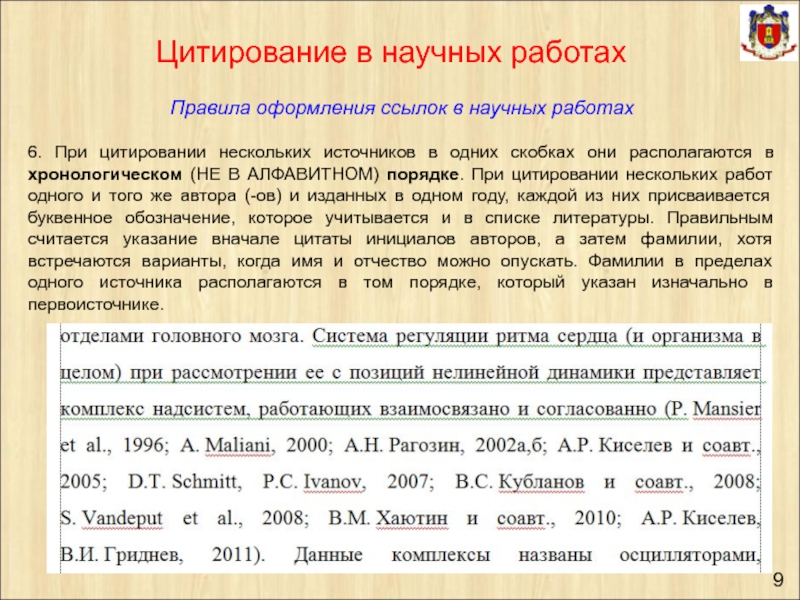 Цитирование в научных работах

Правила оформления ссылок в научных работах

6. При цитировании нескольких источников в одних скобках они располагаются в хронологическом (НЕ В АЛФАВИТНОМ) порядке. При цитировании нескольких работ одного и того же автора (-ов) и изданных в одном году, каждой из них присваивается буквенное обозначение, которое учитывается и в списке литературы. Правильным считается указание вначале цитаты инициалов авторов, а затем фамилии, хотя встречаются варианты, когда имя и отчество можно опускать. Фамилии в пределах одного источника располагаются в том порядке, который указан изначально в первоисточнике.

отделами головного мозга. Система регуляции ритма сердца (и организма в целом) при рассмотрении ее с позиций нелинейной динамики представляет комплекс надсистем, работающих взаимосвязано и согласованно (P. Mansier et al., 1996; A. Maliani, 2000; А.Н. Рагозин, 2002а,б; А.Р. Киселев и соавт., 2005; D.T. Schmitt, P.C. Ivanov, 2007; В.С. Кубланов и соавт., 2008; S. Vandeput et al., 2008; В.М. Хаютин и соавт., 2010; А.Р. Киселев, В.И. Гриднев, 2011). Данные комплексы названы осцилляторами,

9